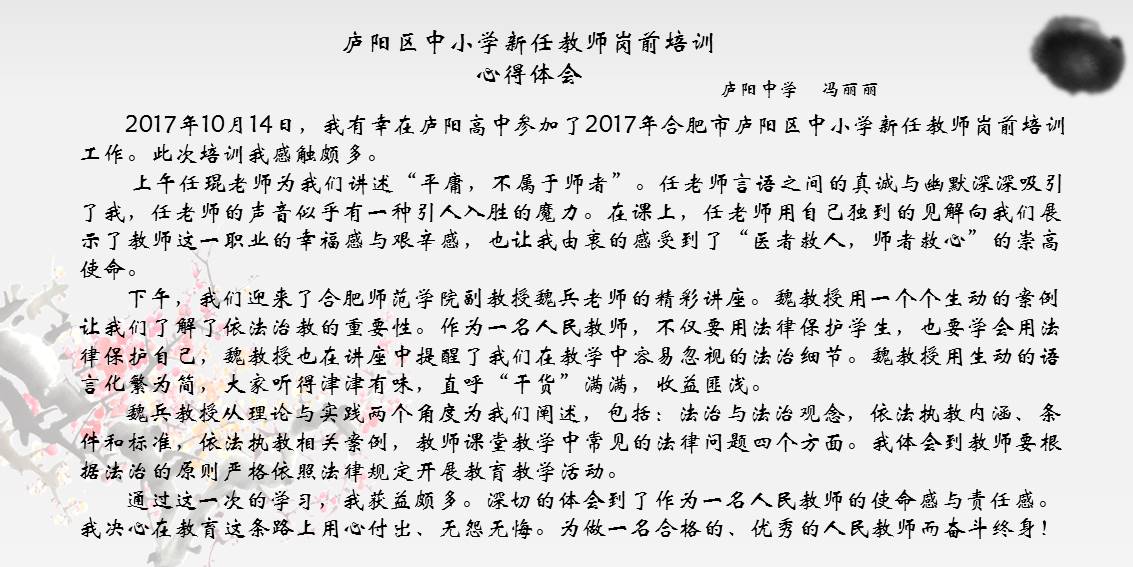 庐阳区中小学新任教师岗前培训
心得体会

庐阳中学 冯丽丽

2017年10月14日，我有幸在庐阳高中参加了2017年合肥市庐阳区中小学新任教师岗前培训工作。此次培训我感触颇多。

上午任琨老师为我们讲述“平庸，不属于师者”。任老师言语之间的真诚与幽默深深吸引了我，任老师的声音似乎有一种引人入胜的魔力。在课上，任老师用自己独到的见解向我们展示了教师这一职业的幸福感与艰辛感，也让我由衷的感受到了“医者救人，师者救心”的崇高使命。

下午，我们迎来了合肥师范学院副教授魏兵老师的精彩讲座。魏教授用一个个生动的案例让我们了解了依法治教的重要性。作为一名人民教师，不仅要用法律保护学生，也要学会用法律保护自己，魏教授也在讲座中提醒了我们在教学中容易忽视的法治细节。魏教授用生动的语言化繁为简，大家听得津津有味，直呼“干货”满满，收益匪浅。

魏兵教授从理论与实践两个角度为我们阐述，包括：法治与法治观念，依法执教内涵、条件和标准，依法执教相关案例，教师课堂教学中常见的法律问题四个方面。我体会到教师要根据法治的原则严格依照法律规定开展教育教学活动。

通过这一次的学习，我获益颇多。深切的体会到了作为一名人民教师的使命感与责任感。我决心在教育这条路上用心付出、无怨无悔。为做一名合格的、优秀的人民教师而奋斗终身！